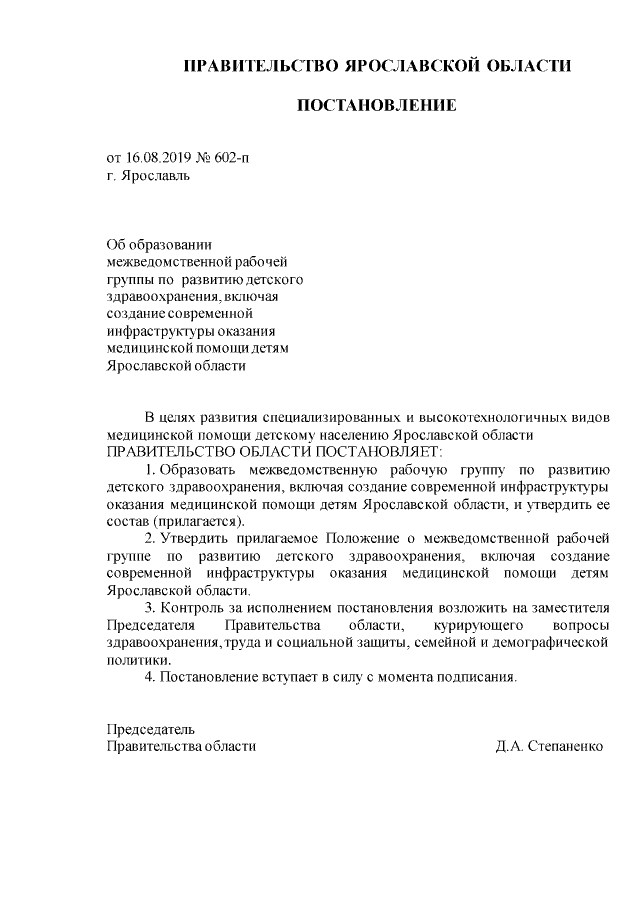 ПРАВИТЕЛЬСТВО ЯРОСЛАВСКОЙ ОБЛАСТИ

ПОСТАНОВЛЕНИЕ

от 16.08.2019 № 602-п
г. Ярославль

Об образовании межведомственной рабочей группы по развитию детского здравоохранения, включая создание современной инфраструктуры оказания медицинской помощи детям Ярославской области

В целях развития специализированных и высокотехнологичных видов медицинской помощи детскому населению Ярославской области
ПРАВИТЕЛЬСТВО ОБЛАСТИ ПОСТАНОВЛЯЕТ:

1. Образовать межведомственную рабочую группу по развитию детского здравоохранения, включая создание современной инфраструктуры оказания медицинской помощи детям Ярославской области, и утвердить ее состав (прилагается).

2. Утвердить прилагаемое Положение о межведомственной рабочей группе по развитию детского здравоохранения, включая создание современной инфраструктуры оказания медицинской помощи детям Ярославской области.

3. Контроль за исполнением постановления возложить на заместителя Председателя Правительства области, курирующего вопросы здравоохранения, труда и социальной защиты, семейной и демографической политики.

4. Постановление вступает в силу с момента подписания.

Председатель
Правительства области Д.А. Степаненко